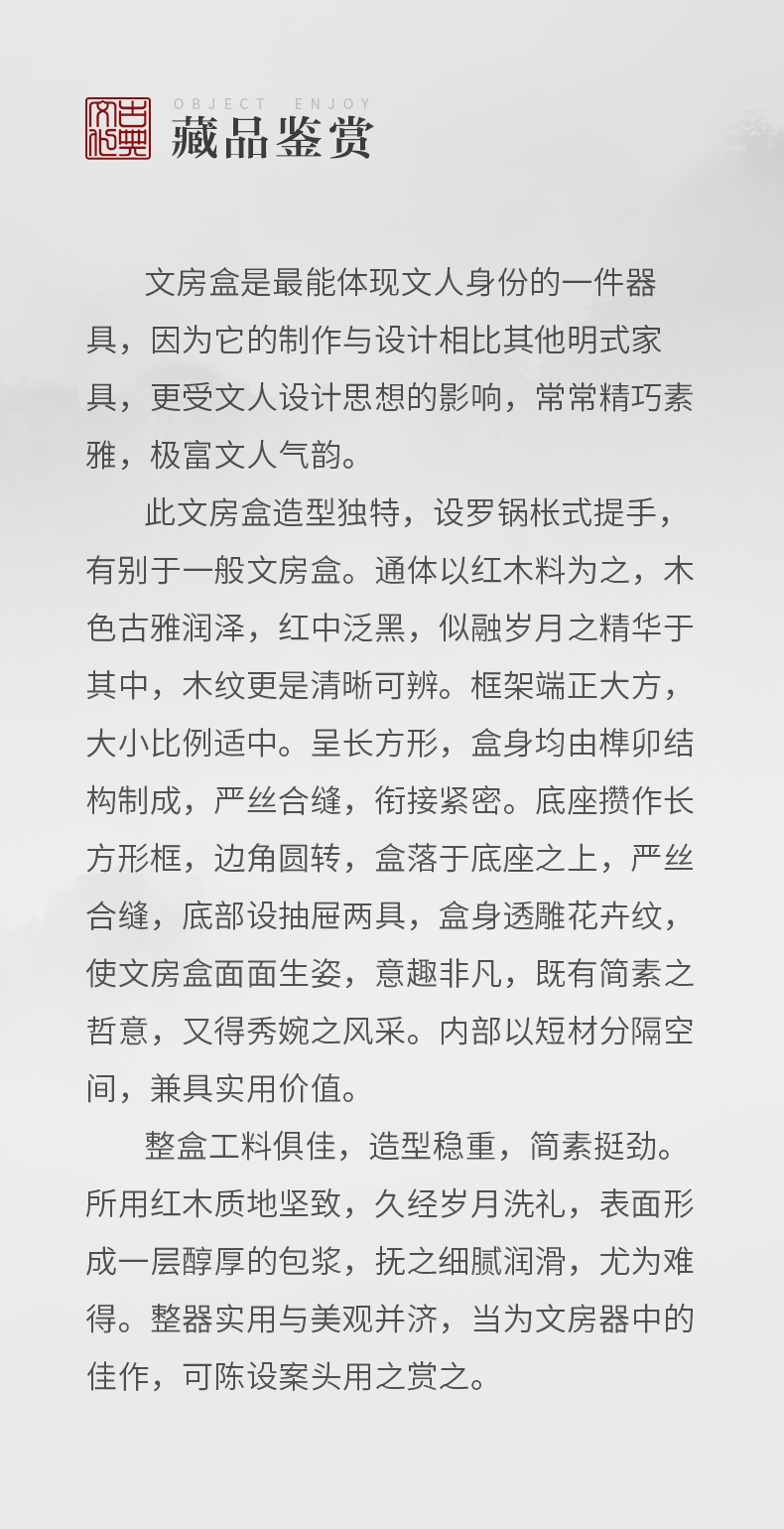 古典文化

OBJECT ENJOY
藏品鉴赏

文房盒是最能体现文人身份的一件器具，因为它的制作与设计相比其他明式家具，更受文人设计思想的影响，常常精巧素雅，极富文人气韵。

此文房盒造型独特，设罗锅枨式提手，有别于一般文房盒。通体以红木料为之，木色古雅润泽，红中泛黑，似融岁月之精华于其中，木纹更是清晰可辨。框架端正大方，大小比例适中。呈长方形，盒身均由榫卯结构制成，严丝合缝，衔接紧密。底座攒作长方形框，边角圆转，盒落于底座之上，严丝合缝，底部设抽屉两具，盒身透雕花卉纹，使文房盒面面生姿，意趣非凡，既有简素之哲意，又得秀婉之风采。内部以短材分隔空间，兼具实用价值。

整盒工料俱佳，造型稳重，简素挺劲。所用红木质地坚致，久经岁月洗礼，表面形成一层醇厚的包浆，抚之细腻润滑，尤为难得。整器实用与美观并济，当为文房器中的佳作，可陈设案头用之赏之。